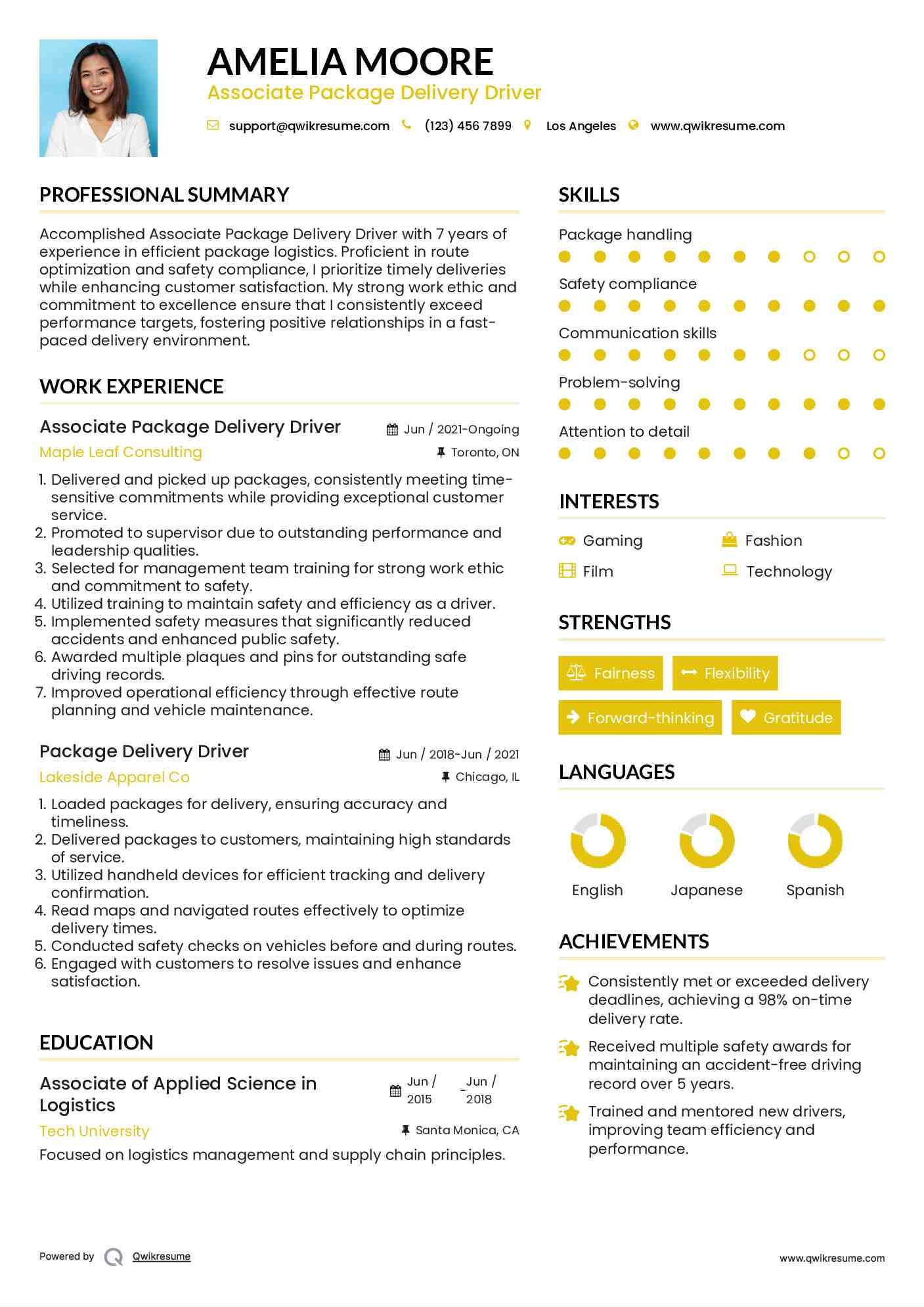 AMELIA MOORE
Associate Package Delivery Driver

support@qwikresume.com (123) 456 7899 Los Angeles www.qwikresume.com

PROFESSIONAL SUMMARY

Accomplished Associate Package Delivery Driver with 7 years of experience in efficient package logistics. Proficient in route optimization and safety compliance, I prioritize timely deliveries while enhancing customer satisfaction. My strong work ethic and commitment to excellence ensure that I consistently exceed performance targets, fostering positive relationships in a fast-paced delivery environment.

WORK EXPERIENCE

Associate Package Delivery Driver
Jun / 2021-Ongoing
Maple Leaf Consulting
Toronto, ON

1. Delivered and picked up packages, consistently meeting time-sensitive commitments while providing exceptional customer service.
2. Promoted to supervisor due to outstanding performance and leadership qualities.
3. Selected for management team training for strong work ethic and commitment to safety.
4. Utilized training to maintain safety and efficiency as a driver.
5. Implemented safety measures that significantly reduced accidents and enhanced public safety.
6. Awarded multiple plaques and pins for outstanding safe driving records.
7. Improved operational efficiency through effective route planning and vehicle maintenance.

Package Delivery Driver
Jun / 2018-Jun / 2021
Lakeside Apparel Co
Chicago, IL

1. Loaded packages for delivery, ensuring accuracy and timeliness.
2. Delivered packages to customers, maintaining high standards of service.
3. Utilized handheld devices for efficient tracking and delivery confirmation.
4. Read maps and navigated routes effectively to optimize delivery times.
5. Conducted safety checks on vehicles before and during routes.
6. Engaged with customers to resolve issues and enhance satisfaction.

EDUCATION

Associate of Applied Science in Logistics
Jun / 2015 - Jun / 2018
Tech University
Santa Monica, CA
Focused on logistics management and supply chain principles.

SKILLS

Package handling
Safety compliance
Communication skills
Problem-solving
Attention to detail

INTERESTS

Gaming
Fashion
Film
Technology

STRENGTHS

Fairness
Flexibility
Forward-thinking
Gratitude

LANGUAGES

English
Japanese
Spanish

ACHIEVEMENTS

Consistently met or exceeded delivery deadlines, achieving a 98% on-time delivery rate.

Received multiple safety awards for maintaining an accident-free driving record over 5 years.

Trained and mentored new drivers, improving team efficiency and performance.

Powered by Qwikresume
www.qwikresume.com